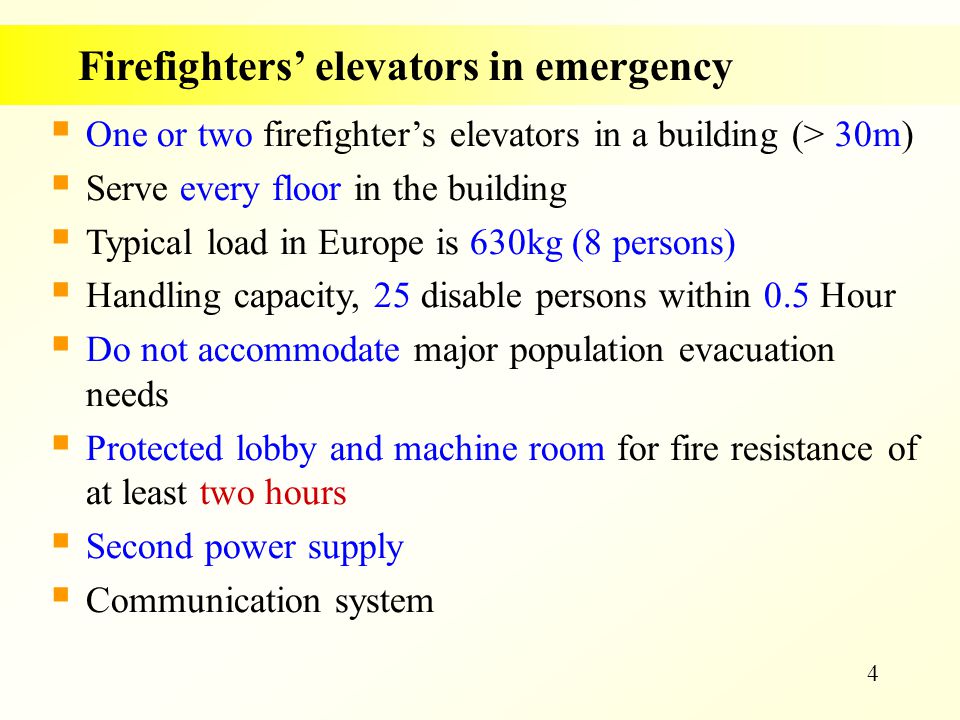 Firefighters' elevators in emergency

- One or two firefighter's elevators in a building (> 30m)
- Serve every floor in the building
- Typical load in Europe is 630kg (8 persons)
- Handling capacity, 25 disable persons within 0.5 Hour
- Do not accommodate major population evacuation needs
- Protected lobby and machine room for fire resistance of at least two hours
- Second power supply
- Communication system

4